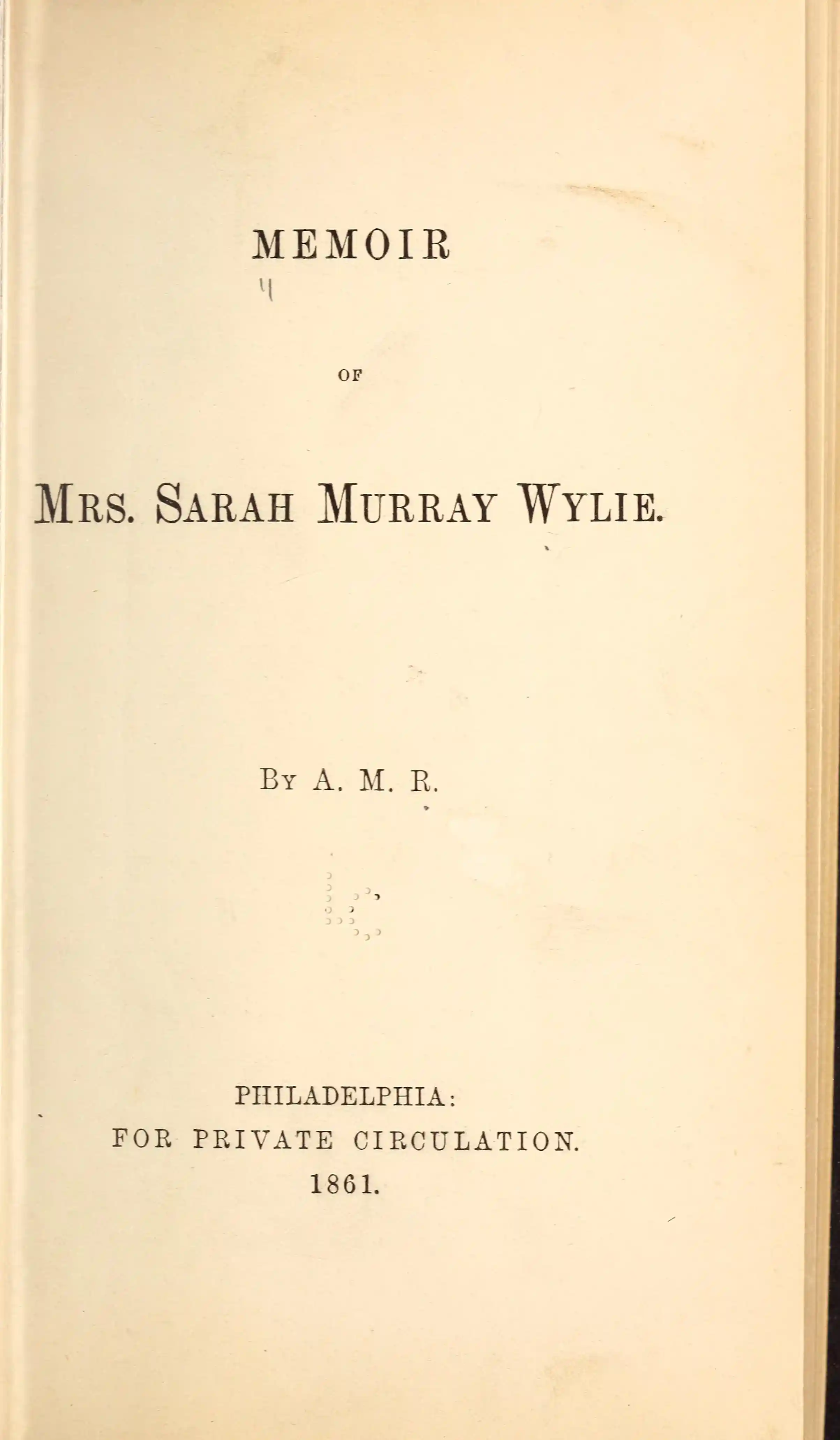 MEMOIR

OF

MRS. SARAH MURRAY WYLIE.

BY A. M. R.

PHILADELPHIA:
FOR PRIVATE CIRCULATION.
1861.